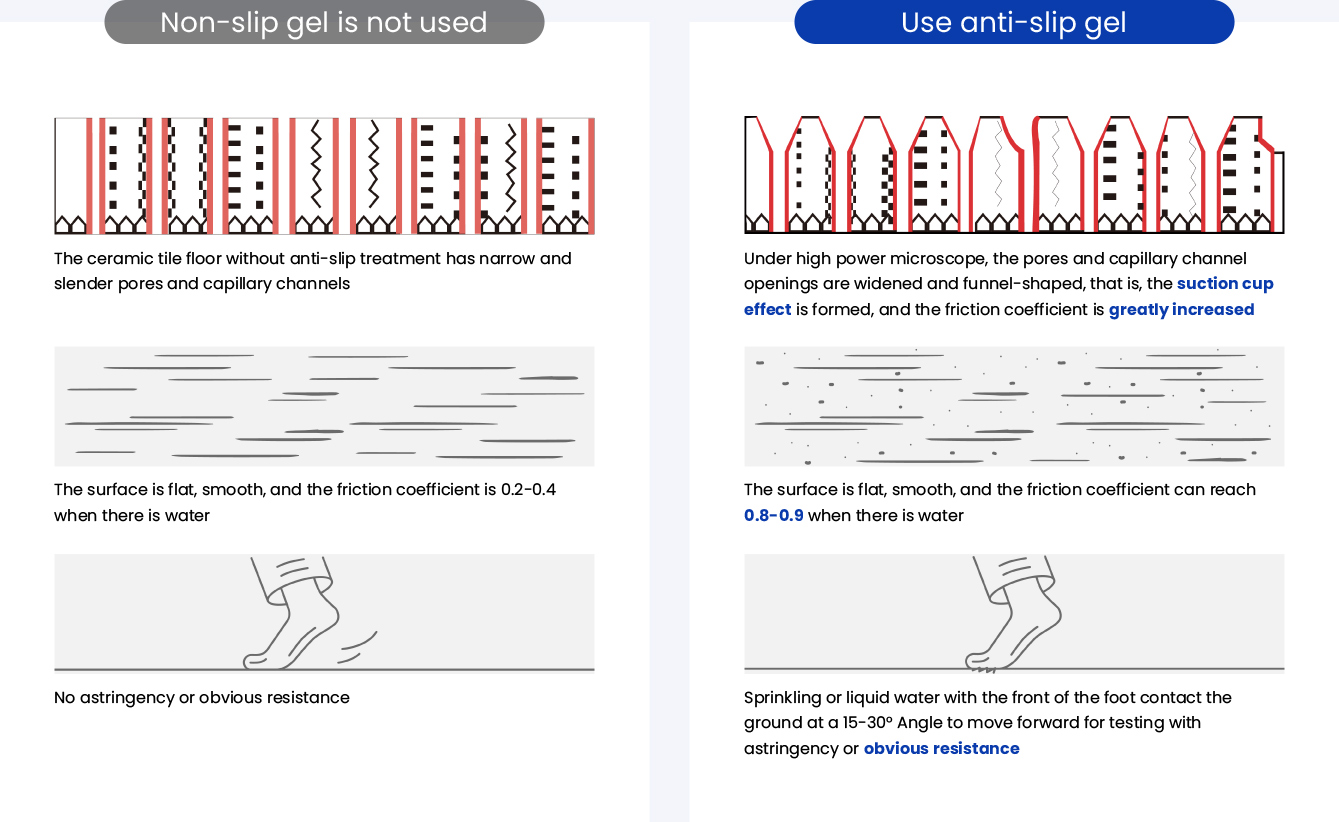 Non-slip gel is not used

The ceramic tile floor without anti-slip treatment has narrow and slender pores and capillary channels

The surface is flat, smooth, and the friction coefficient is 0.2-0.4 when there is water

No astringency or obvious resistance

Use anti-slip gel

Under high power microscope, the pores and capillary channel openings are widened and funnel-shaped, that is, the suction cup effect is formed, and the friction coefficient is greatly increased

The surface is flat, smooth, and the friction coefficient can reach 0.8-0.9 when there is water

Sprinkling or liquid water with the front of the foot contact the ground at a 15-30° Angle to move forward for testing with astringency or obvious resistance